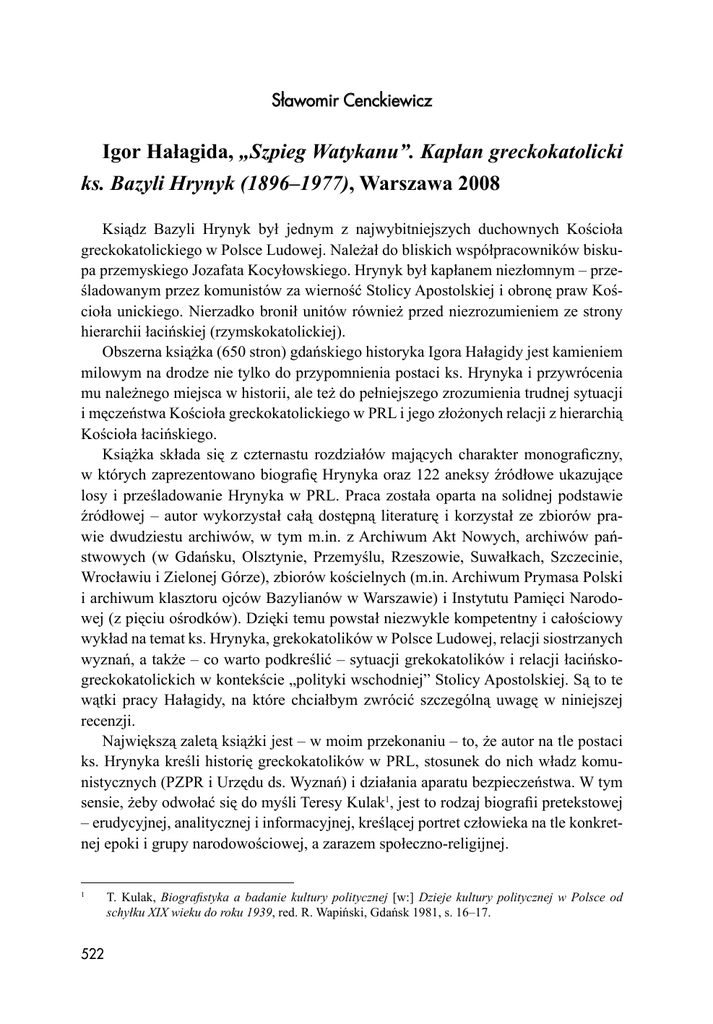 Sławomir Cenckiewicz

Igor Hałagida, „Szpieg Watykanu”. Kapłan greckokatolicki ks. Bazyli Hrynyk (1896–1977), Warszawa 2008

Ksiądz Bazyli Hrynyk był jednym z najwybitniejszych duchownych Kościoła greckokatolickiego w Polsce Ludowej. Należał do bliskich współpracowników biskupa przemyskiego Jozafata Kocyłowskiego. Hrynyk był kapłanem niezłomnym – prześladowanym przez komunistów za wierność Stolicy Apostolskiej i obronę praw Kościoła unickiego. Nierzadko bronił unitów również przed niezrozumieniem ze strony hierarchii łacińskiej (rzymskokatolickiej).

Obszerna książka (650 stron) gdańskiego historyka Igora Hałagidy jest kamieniem milowym na drodze nie tylko do przypomnienia postaci ks. Hrynyka i przywrócenia mu należnego miejsca w historii, ale też do pełniejszego zrozumienia trudnej sytuacji i męczeństwa Kościoła greckokatolickiego w PRL i jego złożonych relacji z hierarchią Kościoła łacińskiego.

Książka składa się z czternastu rozdziałów mających charakter monograficzny, w których zaprezentowano biografię Hrynyka oraz 122 aneksy źródłowe ukazujące losy i prześladowanie Hrynyka w PRL. Praca została oparta na solidnej podstawie źródłowej – autor wykorzystał całą dostępną literaturę i korzystał ze zbiorów prawie dwudziestu archiwów, w tym m.in. z Archiwum Akt Nowych, archiwów państwowych (w Gdańsku, Olsztynie, Przemyślu, Rzeszowie, Suwałkach, Szczecinie, Wrocławiu i Zielonej Górze), zbiorów kościelnych (m.in. Archiwum Prymasa Polski i archiwum klasztoru ojców Bazylianów w Warszawie) i Instytutu Pamięci Narodowej (z pięciu ośrodków). Dzięki temu powstał niezwykle kompetentny i całościowy wykład na temat ks. Hrynyka, grekokatolików w Polsce Ludowej, relacji siostrzanych wyznań, a także – co warto podkreślić – sytuacji grekokatolików i relacji łacińsko-greckokatolickich w kontekście „polityki wschodniej” Stolicy Apostolskiej. Są to te wątki pracy Hałagidy, na które chciałbym zwrócić szczególną uwagę w niniejszej recenzji.

Największą zaletą książki jest – w moim przekonaniu – to, że autor na tle postaci ks. Hrynyka kreśli historię greckokatolików w PRL, stosunek do nich władz komunistycznych (PZPR i Urzędu ds. Wyznań) i działania aparatu bezpieczeństwa. W tym sensie, żeby odwołać się do myśli Teresy Kulak$^1$, jest to rodzaj biografii pretekstowej – erudycyjnej, analitycznej i informacyjnej, kreślącej portret człowieka na tle konkretnej epoki i grupy narodowościowej, a zarazem społeczno-religijnej.

$^1$ T. Kulak, Biografistyka a badanie kultury politycznej [w:] Dzieje kultury politycznej w Polsce od schyłku XIX wieku do roku 1939, red. R. Wapiński, Gdańsk 1981, s. 16–17.

522